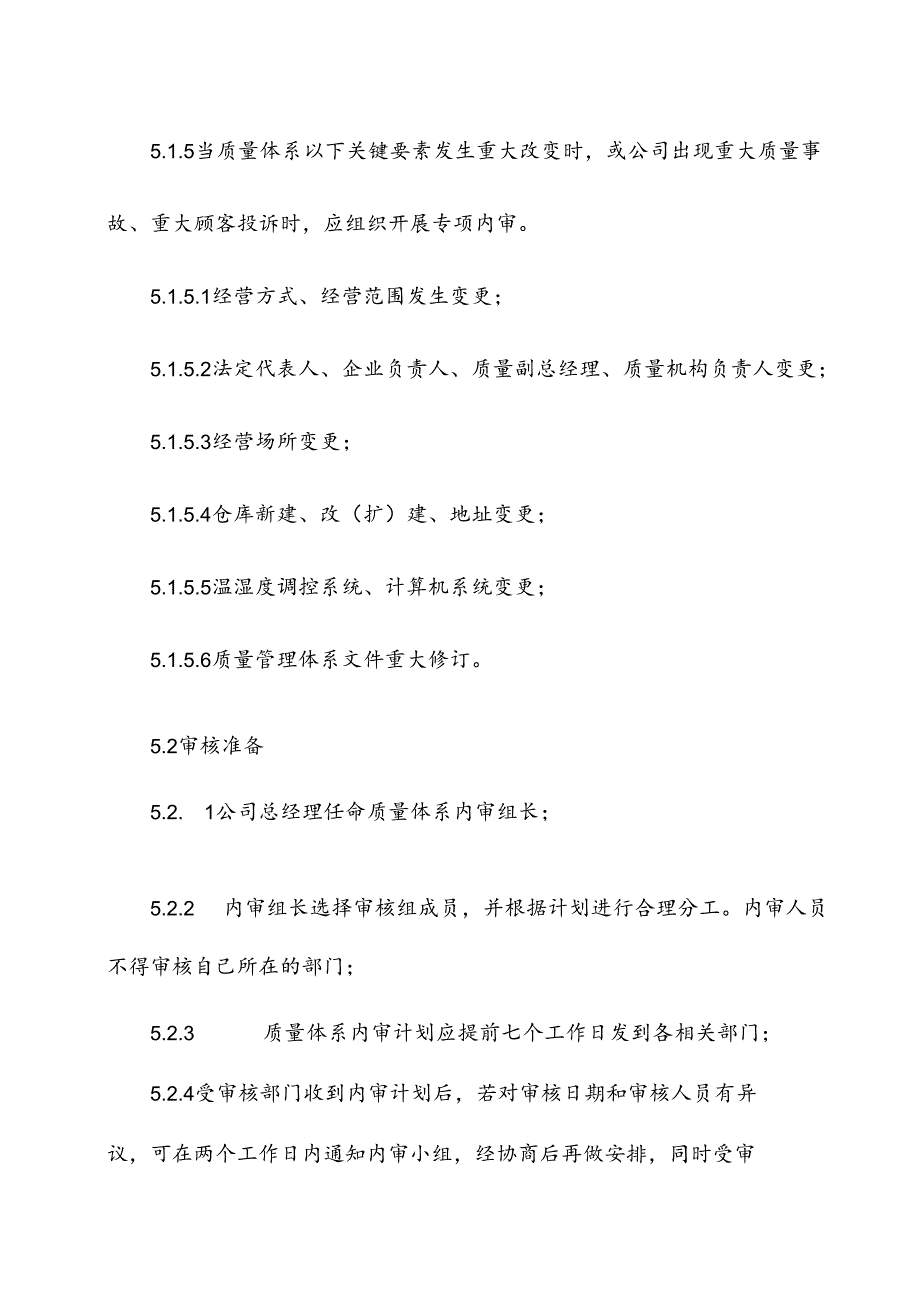 5.1.5当质量体系以下关键要素发生重大改变时，或公司出现重大质量事故、重大顾客投诉时，应组织开展专项内审。

5.1.5.1经营方式、经营范围发生变更；

5.1.5.2法定代表人、企业负责人、质量副总经理、质量机构负责人变更；

5.1.5.3经营场所变更；

5.1.5.4仓库新建、改（扩）建、地址变更；

5.1.5.5温湿度调控系统、计算机系统变更；

5.1.5.6质量管理体系文件重大修订。

5.2审核准备

5.2. 1公司总经理任命质量体系内审组长；

5.2.2 内审组长选择审核组成员，并根据计划进行合理分工。内审人员不得审核自己所在的部门；

5.2.3 质量体系内审计划应提前七个工作日发到各相关部门；

5.2.4受审核部门收到内审计划后，若对审核日期和审核人员有异议，可在两个工作日内通知内审小组，经协商后再做安排，同时受审